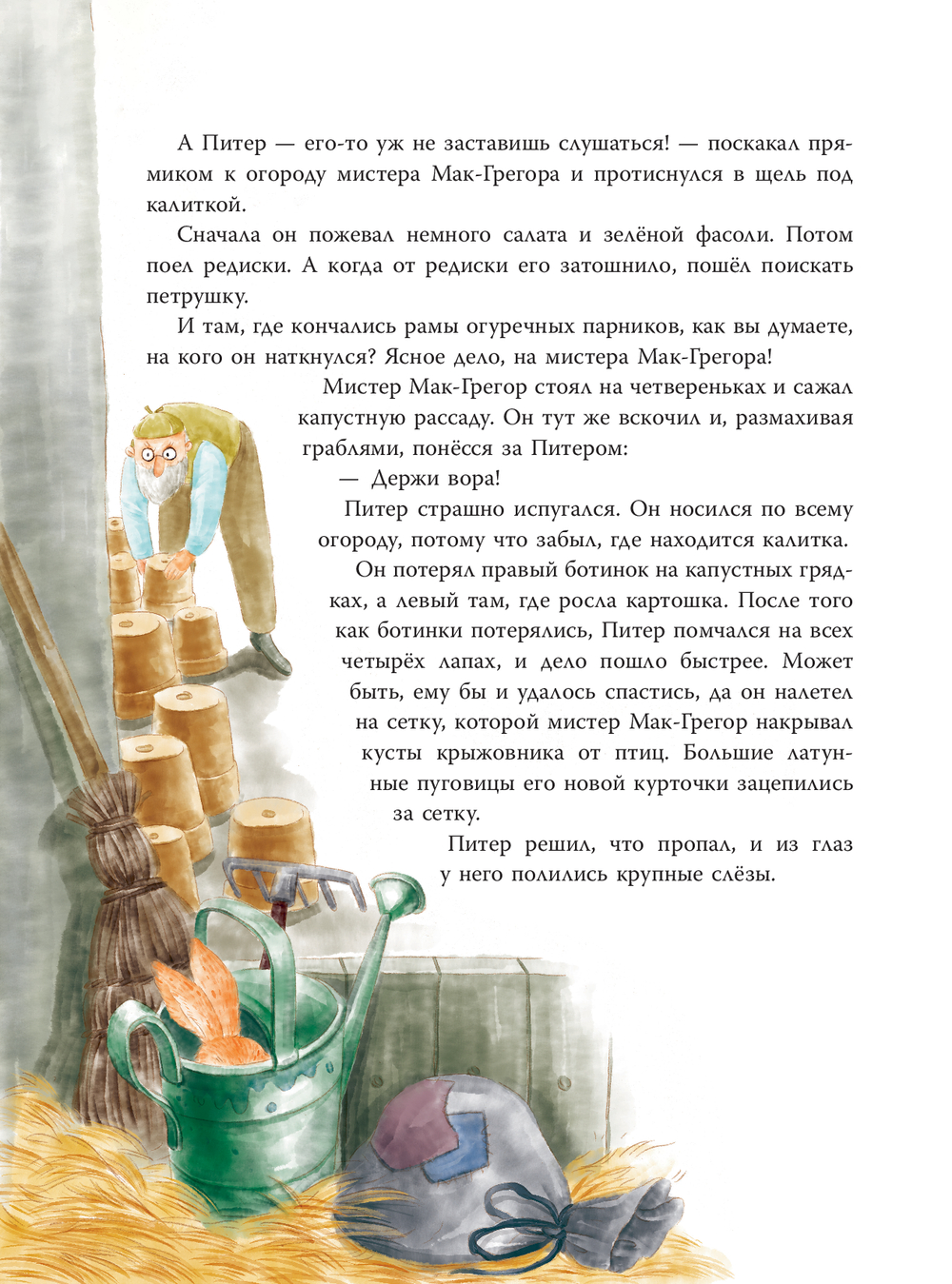 А Питер — его-то уж не заставишь слушаться! — поскакал прямиком к огороду мистера Мак-Грегора и протиснулся в щель под калиткой.

Сначала он пожевал немного салата и зелёной фасоли. Потом поел редиски. А когда от редиски его затошнило, пошёл поискать петрушку.

И там, где кончались рамы огуречных парников, как вы думаете, на кого он наткнулся? Ясное дело, на мистера Мак-Грегора!

Мистер Мак-Грегор стоял на четвереньках и сажал капустную рассаду. Он тут же вскочил и, размахивая граблями, понёсся за Питером:

— Держи вора!

Питер страшно испугался. Он носился по всему огороду, потому что забыл, где находится калитка.

Он потерял правый ботинок на капустных грядках, а левый там, где росла картошка. После того как ботинки потерялись, Питер помчался на всех четырёх лапах, и дело пошло быстрее. Может быть, ему бы и удалось спастись, да он налетел на сетку, которой мистер Мак-Грегор накрывал кусты крыжовника от птиц. Большие латунные пуговицы его новой курточки зацепились за сетку.

Питер решил, что пропал, и из глаз у него полились крупные слёзы.